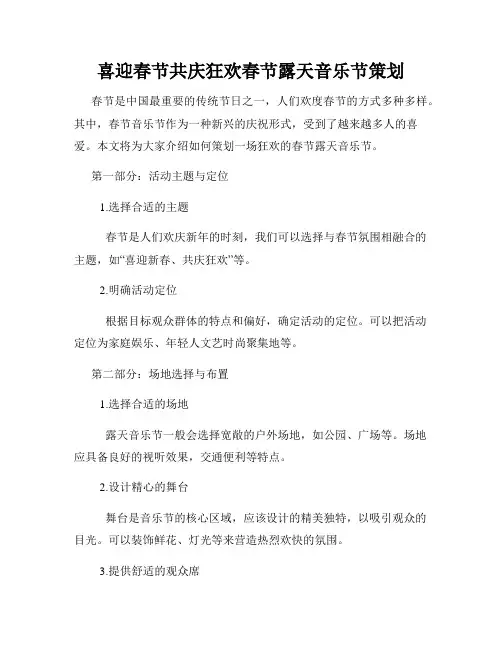 喜迎春节共庆狂欢春节露天音乐节策划

春节是中国最重要的传统节日之一，人们欢度春节的方式多种多样。其中，春节音乐节作为一种新兴的庆祝形式，受到了越来越多人的喜爱。本文将为大家介绍如何策划一场狂欢的春节露天音乐节。

第一部分：活动主题与定位

1.选择合适的主题

春节是人们欢庆新年的时刻，我们可以选择与春节氛围相融合的主题，如“喜迎新春、共庆狂欢”等。

2.明确活动定位

根据目标观众群体的特点和偏好，确定活动的定位。可以把活动定位为家庭娱乐、年轻人文艺时尚聚集地等。

第二部分：场地选择与布置

1.选择合适的场地

露天音乐节一般会选择宽敞的户外场地，如公园、广场等。场地应具备良好的视听效果，交通便利等特点。

2.设计精心的舞台

舞台是音乐节的核心区域，应该设计的精美独特，以吸引观众的目光。可以装饰鲜花、灯光等来营造热烈欢快的氛围。

3.提供舒适的观众席